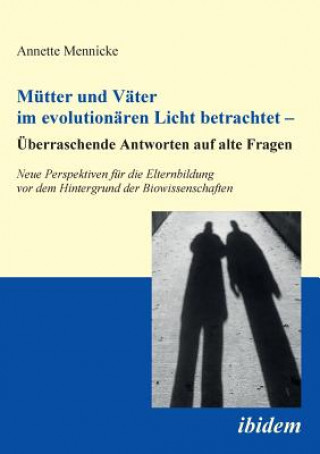 Annette Mennicke

Mütter und Väter im evolutionären Licht betrachtet –

Überraschende Antworten auf alte Fragen

Neue Perspektiven für die Elternbildung vor dem Hintergrund der Biowissenschaften

ibidem